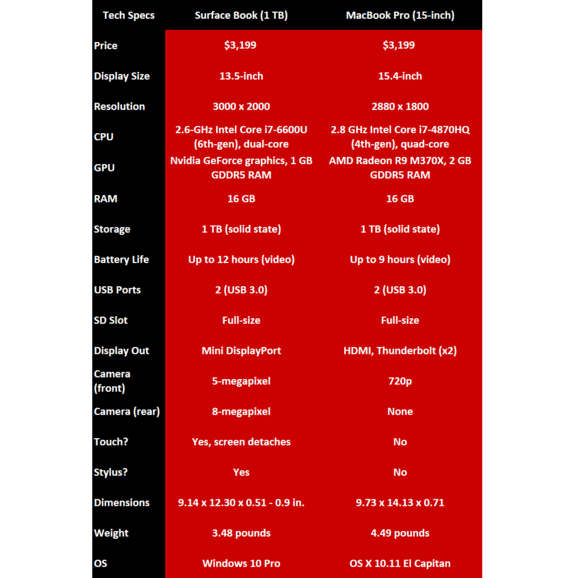 | Tech Specs | Surface Book (1 TB) | MacBook Pro (15-inch) |
|---|---|---|
| Price | $3,199 | $3,199 |
| Display Size | 13.5-inch | 15.4-inch |
| Resolution | 3000 x 2000 | 2880 x 1800 |
| CPU | 2.6-GHz Intel Core i7-6600U (6th-gen), dual-core | 2.8 GHz Intel Core i7-4870HQ (4th-gen), quad-core |
| GPU | Nvidia GeForce graphics, 1 GB GDDR5 RAM | AMD Radeon R9 M370X, 2 GB GDDR5 RAM |
| RAM | 16 GB | 16 GB |
| Storage | 1 TB (solid state) | 1 TB (solid state) |
| Battery Life | Up to 12 hours (video) | Up to 9 hours (video) |
| USB Ports | 2 (USB 3.0) | 2 (USB 3.0) |
| SD Slot | Full-size | Full-size |
| Display Out | Mini DisplayPort | HDMI, Thunderbolt (x2) |
| Camera (front) | 5-megapixel | 720p |
| Camera (rear) | 8-megapixel | None |
| Touch? | Yes, screen detaches | No |
| Stylus? | Yes | No |
| Dimensions | 9.14 x 12.30 x 0.51 - 0.9 in. | 9.73 x 14.13 x 0.71 |
| Weight | 3.48 pounds | 4.49 pounds |
| OS | Windows 10 Pro | OS X 10.11 El Capitan |